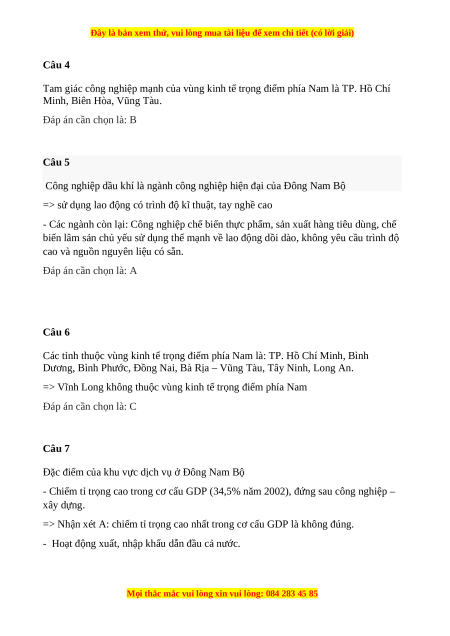 Đây là bản xem thử, vui lòng mua tài liệu để xem chi tiết (có lời giải)

Câu 4

Tam giác công nghiệp mạnh của vùng kinh tế trọng điểm phía Nam là TP. Hồ Chí Minh, Biên Hòa, Vũng Tàu.

Đáp án cần chọn là: B

Câu 5

Công nghiệp dầu khí là ngành công nghiệp hiện đại của Đông Nam Bộ

=> sử dụng lao động có trình độ kĩ thuật, tay nghề cao

- Các ngành còn lại: Công nghiệp chế biến thực phẩm, sản xuất hàng tiêu dùng, chế biến lâm sản chủ yếu sử dụng thế mạnh về lao động dồi dào, không yêu cầu trình độ cao và nguồn nguyên liệu có sẵn.

Đáp án cần chọn là: A

Câu 6

Các tỉnh thuộc vùng kinh tế trọng điểm phía Nam là: TP. Hồ Chí Minh, Bình Dương, Bình Phước, Đồng Nai, Bà Rịa – Vũng Tàu, Tây Ninh, Long An.

=> Vĩnh Long không thuộc vùng kinh tế trọng điểm phía Nam

Đáp án cần chọn là: C

Câu 7

Đặc điểm của khu vực dịch vụ ở Đông Nam Bộ

- Chiếm tỉ trọng cao trong cơ cấu GDP (34,5% năm 2002), đứng sau công nghiệp – xây dựng.

=> Nhận xét A: chiếm tỉ trọng cao nhất trong cơ cấu GDP là không đúng.

- Hoạt động xuất, nhập khẩu dẫn đầu cả nước.

Mọi thắc mắc vui lòng xin vui lòng: 084 283 45 85